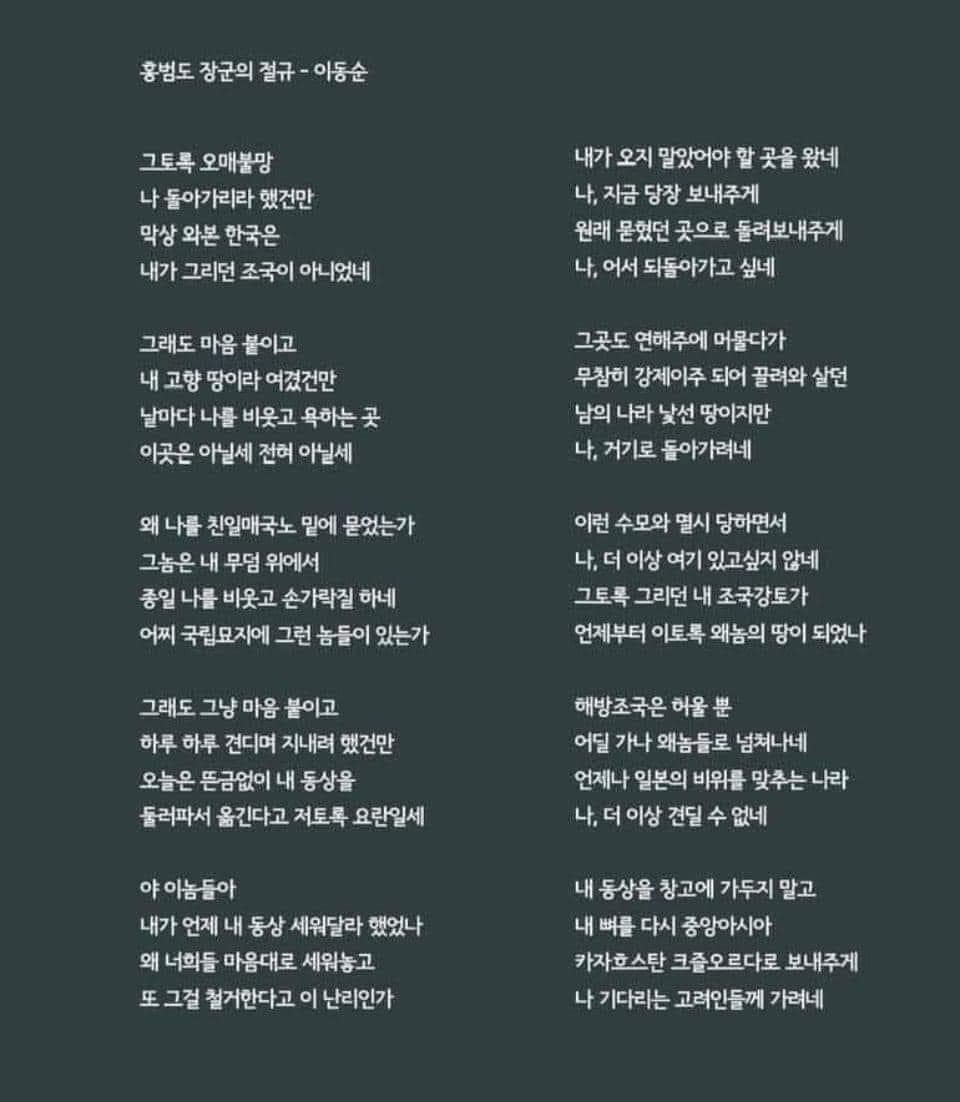 홍범도 장군의 절규 - 이동순

그토록 오매불망
나 돌아가리라 했건만
막상 와본 한국은
내가 그리던 조국이 아니었네

그래도 마음 붙이고
내 고향 땅이라 여겼건만
날마다 나를 비웃고 욕하는 곳
이곳은 아닐세 전혀 아닐세

왜 나를 친일매국노 밑에 묻었는가
그놈은 내 무덤 위에서
종일 나를 비웃고 손가락질 하네
어찌 국립묘지에 그런 놈들이 있는가

그래도 그냥 마음 붙이고
하루 하루 견디며 지내려 했건만
오늘은 뜬금없이 내 동상을
둘러파서 옮긴다고 저토록 요란일세

야 이놈들아
내가 언제 내 동상 세워달라 했었나
왜 너희들 마음대로 세워놓고
또 그걸 철거한다고 이 난리인가

내가 오지 말았어야 할 곳을 왔네
나, 지금 당장 보내주게
원래 묻혔던 곳으로 돌려보내주게
나, 어서 되돌아가고 싶네

그곳도 연해주에 머물다가
무참히 강제이주 되어 끌려와 살던
남의 나라 낯선 땅이지만
나, 거기로 돌아가려네

이런 수모와 멸시 당하면서
나, 더 이상 여기 있고싶지 않네
그토록 그리던 내 조국강토가
언제부터 이토록 왜놈의 땅이 되었나

해방조국은 허울 뿐
어딜 가나 왜놈들로 넘쳐나네
언제나 일본의 비위를 맞추는 나라
나, 더 이상 견딜 수 없네

내 동상을 창고에 가두지 말고
내 뼈를 다시 중앙아시아
카자흐스탄 크즐오르다로 보내주게
나 기다리는 고려인들께 가려네